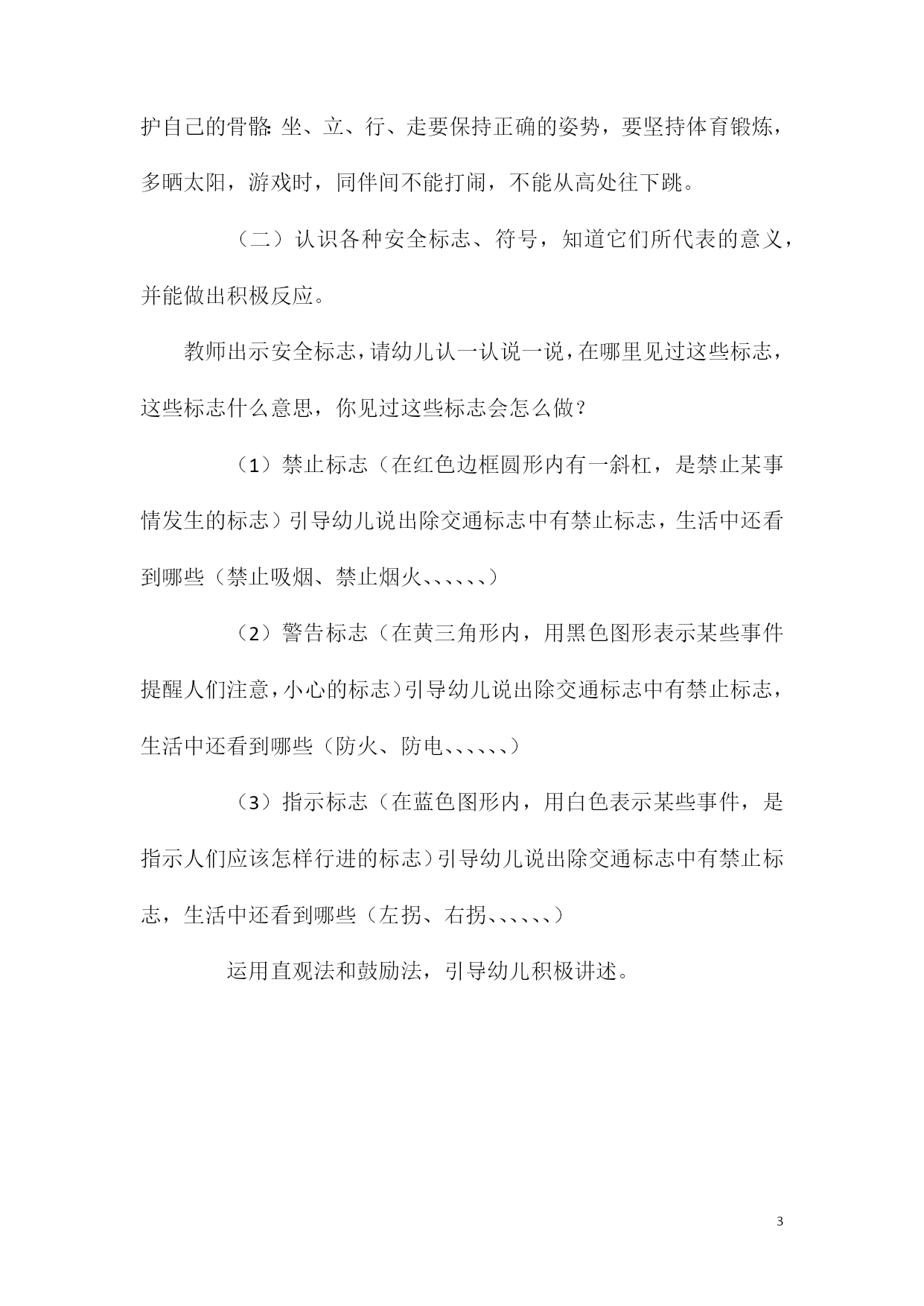 护自己的骨骼:坐、立、行、走要保持正确的姿势，要坚持体育锻炼，多晒太阳，游戏时，同伴间不能打闹，不能从高处往下跳。

（二）认识各种安全标志、符号，知道它们所代表的意义，并能做出积极反应。

教师出示安全标志，请幼儿认一认说一说，在哪里见过这些标志，这些标志什么意思，你见过这些标志会怎么做？

（1）禁止标志（在红色边框圆形内有一斜杠，是禁止某事情发生的标志）引导幼儿说出除交通标志中有禁止标志，生活中还看到哪些（禁止吸烟、禁止烟火、、、、、、）

（2）警告标志（在黄三角形内，用黑色图形表示某些事件提醒人们注意，小心的标志）引导幼儿说出除交通标志中有禁止标志，生活中还看到哪些（防火、防电、、、、、、）

（3）指示标志（在蓝色图形内，用白色表示某些事件，是指示人们应该怎样行进的标志）引导幼儿说出除交通标志中有禁止标志，生活中还看到哪些（左拐、右拐、、、、、、）

运用直观法和鼓励法，引导幼儿积极讲述。

3